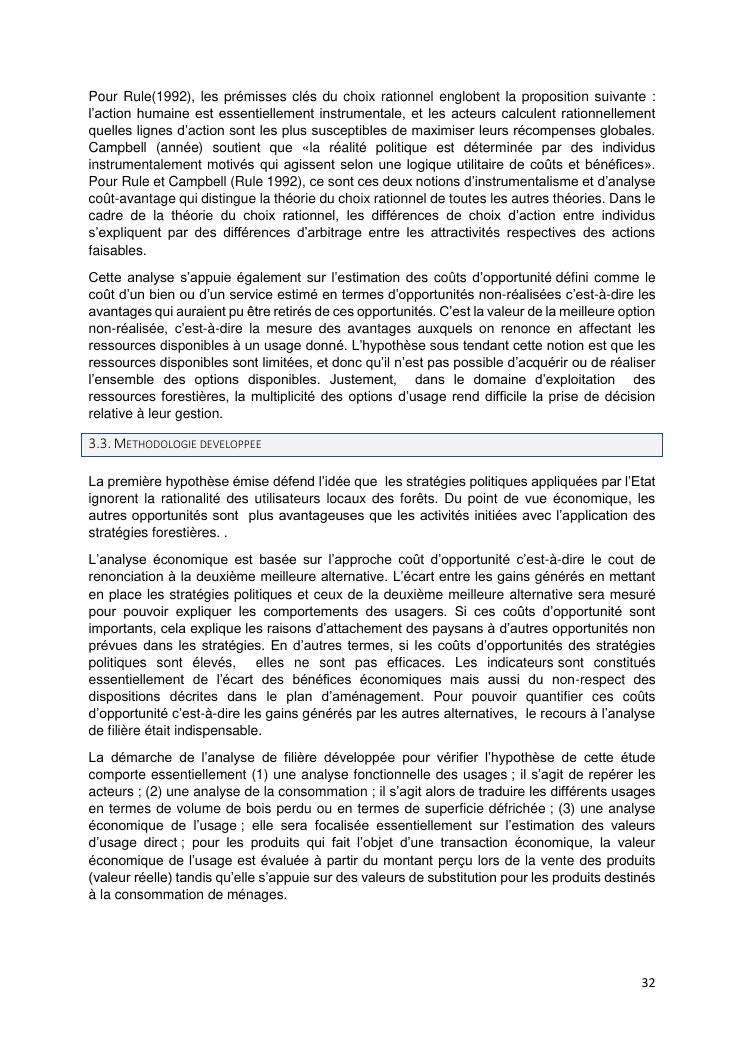 Pour Rule(1992), les prémisses clés du choix rationnel englobent la proposition suivante : l'action humaine est essentiellement instrumentale, et les acteurs calculent rationnellement quelles lignes d'action sont les plus susceptibles de maximiser leurs récompenses globales. Campbell (année) soutient que «la réalité politique est déterminée par des individus instrumentalement motivés qui agissent selon une logique utilitaire de coûts et bénéfices». Pour Rule et Campbell (Rule 1992), ce sont ces deux notions d'instrumentalisme et d'analyse coût-avantage qui distingue la théorie du choix rationnel de toutes les autres théories. Dans le cadre de la théorie du choix rationnel, les différences de choix d'action entre individus s'expliquent par des différences d'arbitrage entre les attractivités respectives des actions faisables.

Cette analyse s'appuie également sur l'estimation des coûts d'opportunité défini comme le coût d'un bien ou d'un service estimé en termes d'opportunités non-réalisées c'est-à-dire les avantages qui auraient pu être retirés de ces opportunités. C'est la valeur de la meilleure option non-réalisée, c'est-à-dire la mesure des avantages auxquels on renonce en affectant les ressources disponibles à un usage donné. L'hypothèse sous tendant cette notion est que les ressources disponibles sont limitées, et donc qu'il n'est pas possible d'acquérir ou de réaliser l'ensemble des options disponibles. Justement, dans le domaine d'exploitation des ressources forestières, la multiplicité des options d'usage rend difficile la prise de décision relative à leur gestion.

3.3. METHODOLOGIE DEVELOPPEE

La première hypothèse émise défend l'idée que les stratégies politiques appliquées par l'Etat ignorent la rationalité des utilisateurs locaux des forêts. Du point de vue économique, les autres opportunités sont plus avantageuses que les activités initiées avec l'application des stratégies forestières. .

L'analyse économique est basée sur l'approche coût d'opportunité c'est-à-dire le cout de renonciation à la deuxième meilleure alternative. L'écart entre les gains générés en mettant en place les stratégies politiques et ceux de la deuxième meilleure alternative sera mesuré pour pouvoir expliquer les comportements des usagers. Si ces coûts d'opportunité sont importants, cela explique les raisons d'attachement des paysans à d'autres opportunités non prévues dans les stratégies. En d'autres termes, si les coûts d'opportunités des stratégies politiques sont élevés, elles ne sont pas efficaces. Les indicateurs sont constitués essentiellement de l'écart des bénéfices économiques mais aussi du non-respect des dispositions décrites dans le plan d'aménagement. Pour pouvoir quantifier ces coûts d'opportunité c'est-à-dire les gains générés par les autres alternatives, le recours à l'analyse de filière était indispensable.

La démarche de l'analyse de filière développée pour vérifier l'hypothèse de cette étude comporte essentiellement (1) une analyse fonctionnelle des usages ; il s'agit de repérer les acteurs ; (2) une analyse de la consommation ; il s'agit alors de traduire les différents usages en termes de volume de bois perdu ou en termes de superficie défrichée ; (3) une analyse économique de l'usage ; elle sera focalisée essentiellement sur l'estimation des valeurs d'usage direct ; pour les produits qui fait l'objet d'une transaction économique, la valeur économique de l'usage est évaluée à partir du montant perçu lors de la vente des produits (valeur réelle) tandis qu'elle s'appuie sur des valeurs de substitution pour les produits destinés à la consommation de ménages.

32